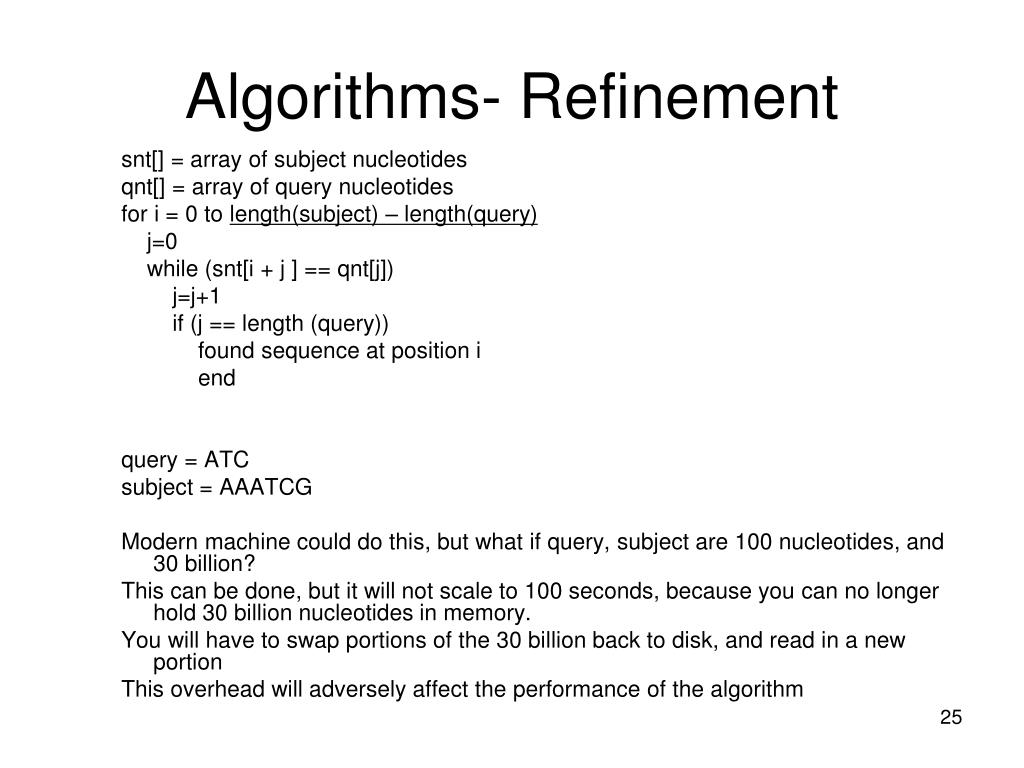 Algorithms- Refinement

snt[] = array of subject nucleotides
qnt[] = array of query nucleotides
for i = 0 to length(subject) – length(query)
j=0
while (snt[i + j ] == qnt[j])
j=j+1
if (j == length (query))
found sequence at position i
end

query = ATC
subject = AAATCG

Modern machine could do this, but what if query, subject are 100 nucleotides, and 30 billion?

This can be done, but it will not scale to 100 seconds, because you can no longer hold 30 billion nucleotides in memory.

You will have to swap portions of the 30 billion back to disk, and read in a new portion

This overhead will adversely affect the performance of the algorithm

25